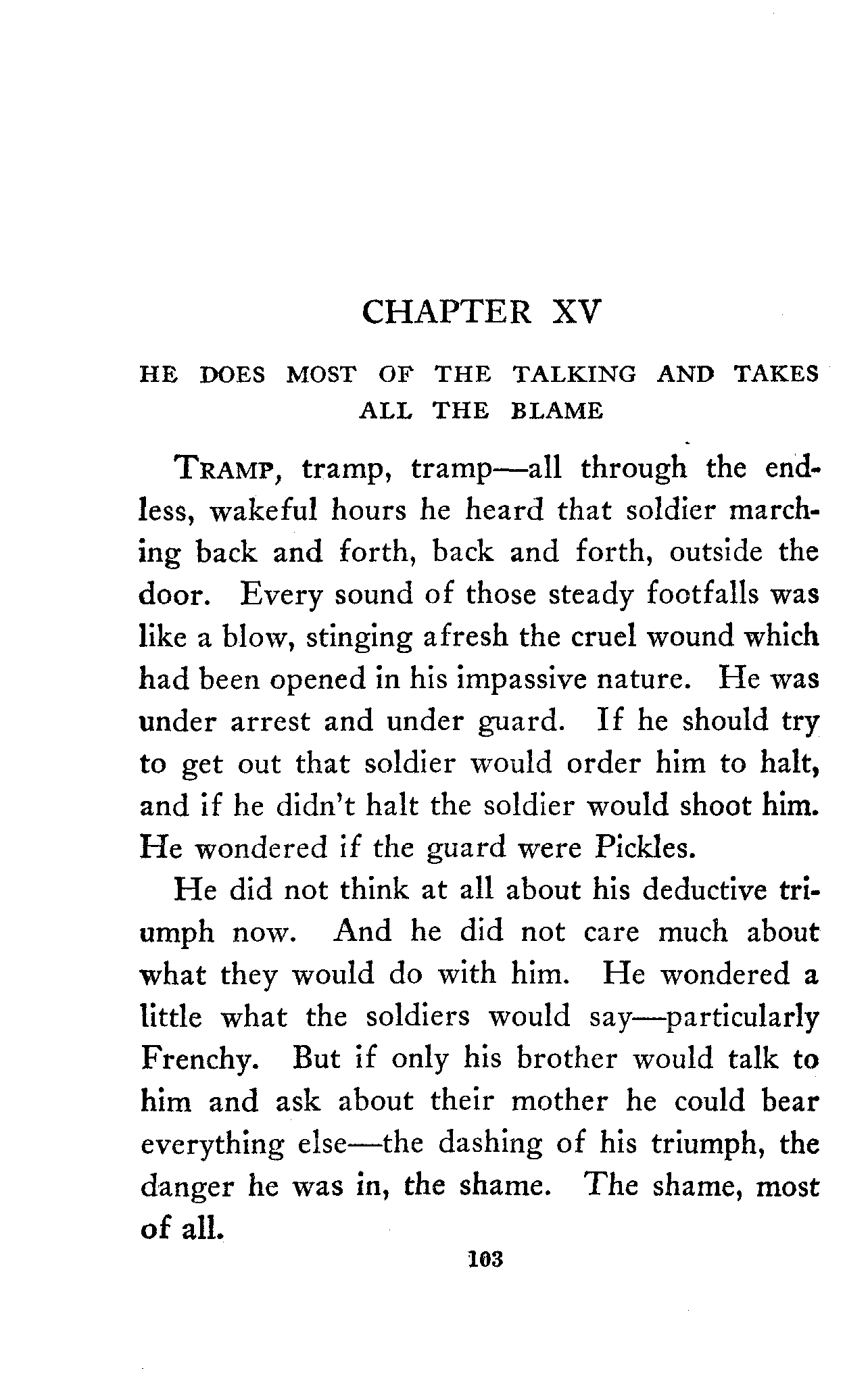 CHAPTER XV

HE DOES MOST OF THE TALKING AND TAKES ALL THE BLAME

TRAMP, tramp, tramp—all through the endless, wakeful hours he heard that soldier marching back and forth, back and forth, outside the door. Every sound of those steady footfalls was like a blow, stinging afresh the cruel wound which had been opened in his impassive nature. He was under arrest and under guard. If he should try to get out that soldier would order him to halt, and if he didn't halt the soldier would shoot him. He wondered if the guard were Pickles.

He did not think at all about his deductive triumph now. And he did not care much about what they would do with him. He wondered a little what the soldiers would say—particularly Frenchy. But if only his brother would talk to him and ask about their mother he could bear everything else—the dashing of his triumph, the danger he was in, the shame. The shame, most of all.

103